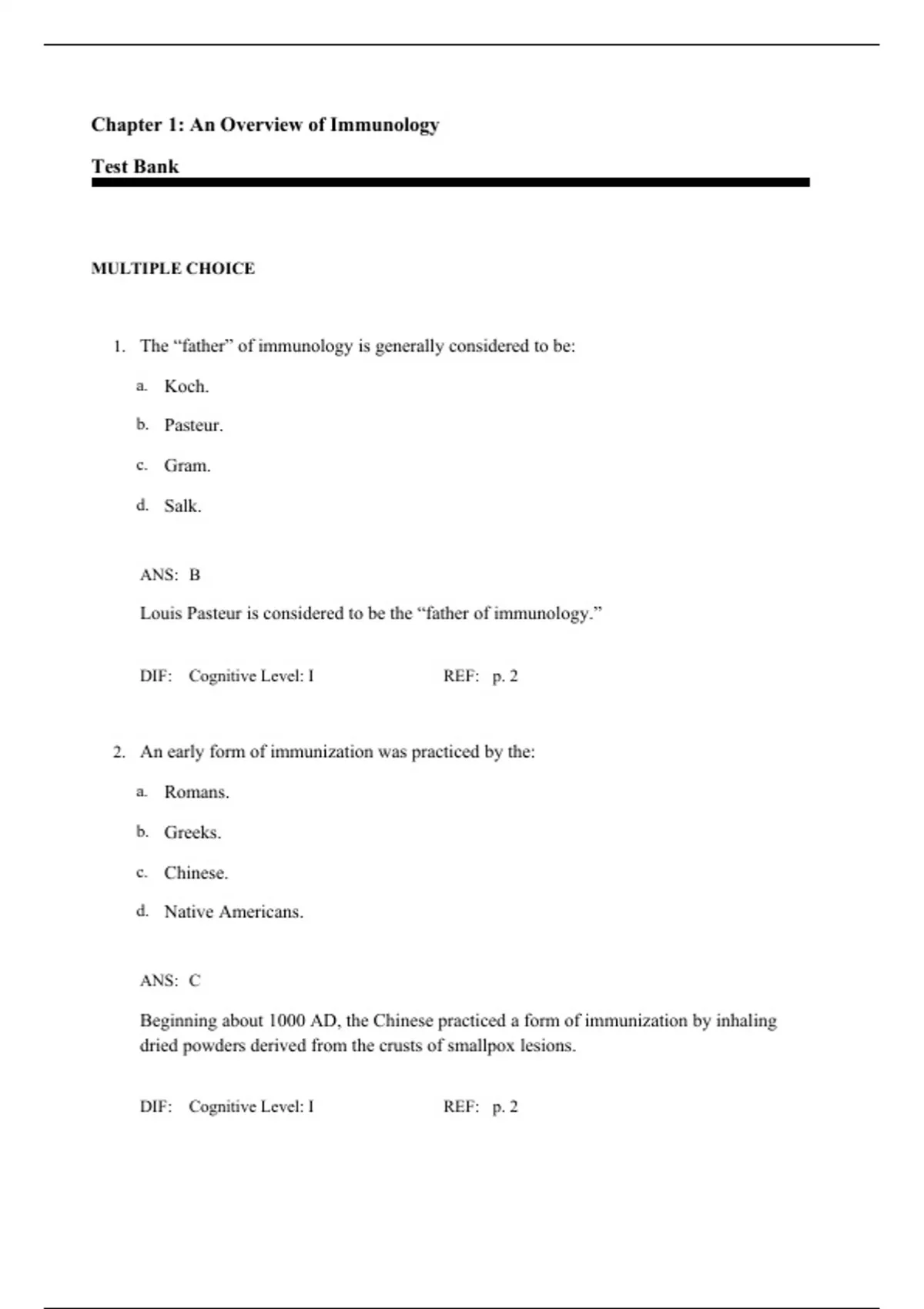 Chapter 1: An Overview of Immunology

Test Bank

MULTIPLE CHOICE

1. The “father” of immunology is generally considered to be:

a. Koch.

b. Pasteur.

c. Gram.

d. Salk.

ANS: B

Louis Pasteur is considered to be the “father of immunology.”

DIF: Cognitive Level: I REF: p. 2

2. An early form of immunization was practiced by the:

a. Romans.

b. Greeks.

c. Chinese.

d. Native Americans.

ANS: C

Beginning about 1000 AD, the Chinese practiced a form of immunization by inhaling dried powders derived from the crusts of smallpox lesions.

DIF: Cognitive Level: I REF: p. 2